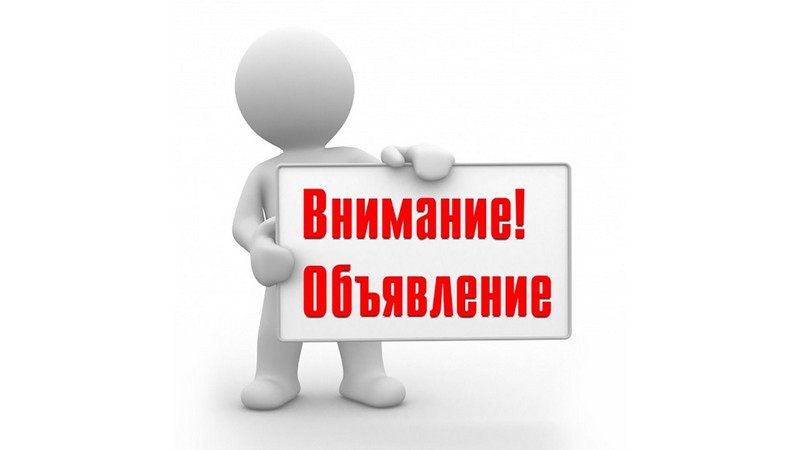 Внимание!
Объявление